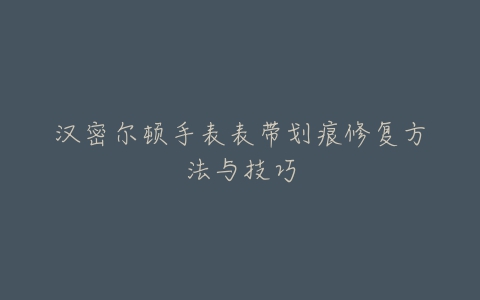 汉密尔顿手表表带划痕修复方法与技巧